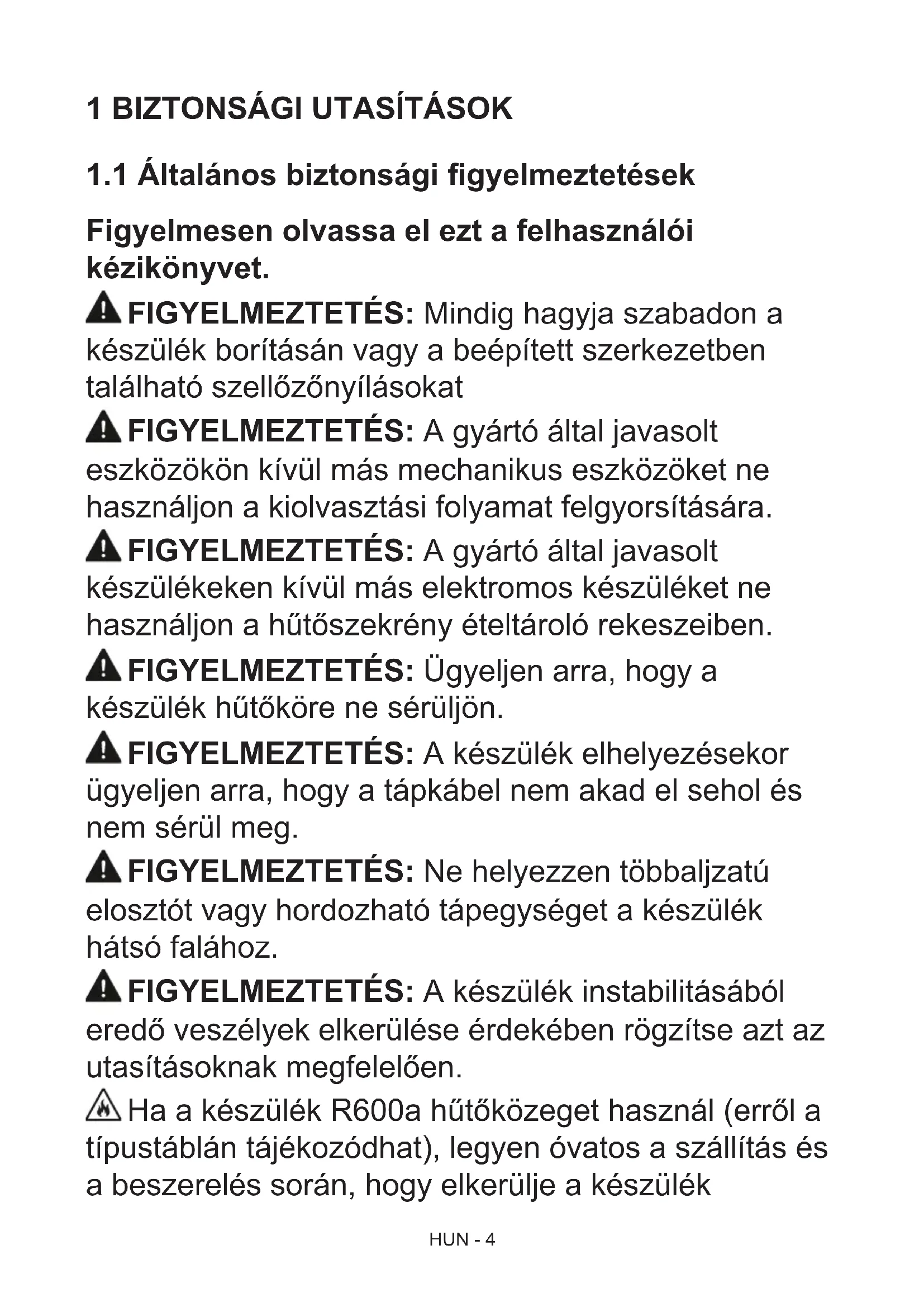 1 BIZTONSÁGI UTASÍTÁSOK

1.1 Általános biztonsági figyelmeztetések

Figyelmesen olvassa el ezt a felhasználói kézikönyvet.

FIGYELMEZTETÉS: Mindig hagyja szabadon a készülék borításán vagy a beépített szerkezetben található szellőzőnyílásokat

FIGYELMEZTETÉS: A gyártó által javasolt eszközökön kívül más mechanikus eszközöket ne használjon a kiolvasztási folyamat felgyorsítására.

FIGYELMEZTETÉS: A gyártó által javasolt készülékeken kívül más elektromos készüléket ne használjon a hűtőszekrény ételtároló rekeszeiben.

FIGYELMEZTETÉS: Ügyeljen arra, hogy a készülék hűtőköre ne sérüljön.

FIGYELMEZTETÉS: A készülék elhelyezésekor ügyeljen arra, hogy a tápkábel nem akad el sehol és nem sérül meg.

FIGYELMEZTETÉS: Ne helyezzen többaljzatú elosztót vagy hordozható tápegységet a készülék hátsó falához.

FIGYELMEZTETÉS: A készülék instabilitásából eredő veszélyek elkerülése érdekében rögzítse azt az utasításoknak megfelelően.

Ha a készülék R600a hűtőközeget használ (erről a típustáblán tájékozódhat), legyen óvatos a szállítás és a beszerelés során, hogy elkerülje a készülék

HUN - 4